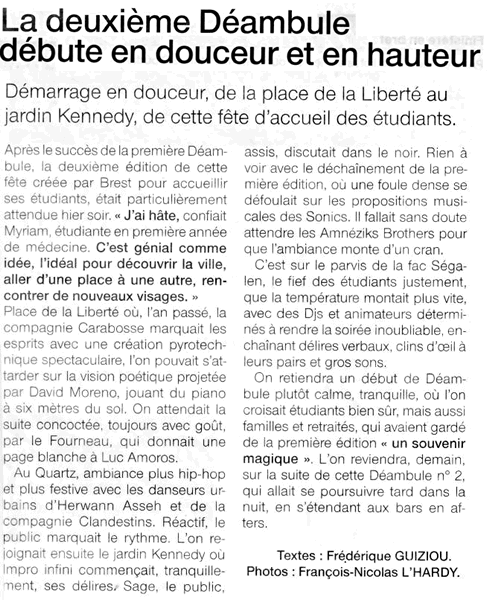 La deuxième Déambule débute en douceur et en hauteur

Démarrage en douceur, de la place de la Liberté au jardin Kennedy, de cette fête d'accueil des étudiants.

Après le succès de la première Déambule, la deuxième édition de cette fête créée par Brest pour accueillir ses étudiants, était particulièrement attendue hier soir. « J'ai hâte, confiait Myriam, étudiante en première année de médecine. C'est génial comme idée, l'idéal pour découvrir la ville, aller d'une place à une autre, rencontrer de nouveaux visages. » Place de la Liberté où, l'an passé, la compagnie Carabosse marquait les esprits avec une création pyrotechnique spectaculaire, l'on pouvait s'attarder sur la vision poétique projetée par David Moreno, jouant du piano à six mètres du sol. On attendait la suite concoctée, toujours avec goût, par le Fourneau, qui donnait une page blanche à Luc Amoros.

Au Quartz, ambiance plus hip-hop et plus festive avec les danseurs urbains d'Herwann Asseh et de la compagnie Clandestins. Réactif, le public marquait le rythme. L'on rejoignait ensuite le jardin Kennedy où Impro infini commençait, tranquillement, ses délires. Sage, le public, assis, discutait dans le noir. Rien à voir avec le déchaînement de la première édition, où une foule dense se défoulait sur les propositions musicales des Sonics. Il fallait sans doute attendre les Amnéziks Brothers pour que l'ambiance monte d'un cran.

C'est sur le parvis de la fac Ségalen, le fief des étudiants justement, que la température montait plus vite, avec des Djs et animateurs déterminés à rendre la soirée inoubliable, enchaînant délires verbaux, clins d'œil à leurs pairs et gros sons.

On retiendra un début de Déambule plutôt calme, tranquille, où l'on croisait étudiants bien sûr, mais aussi familles et retraités, qui avaient gardé de la première édition « un souvenir magique ». L'on reviendra, demain, sur la suite de cette Déambule n° 2, qui allait se poursuivre tard dans la nuit, en s'étendant aux bars en afters.

Textes : Frédérique GUIZIOU.
Photos : François-Nicolas L'HARDY.